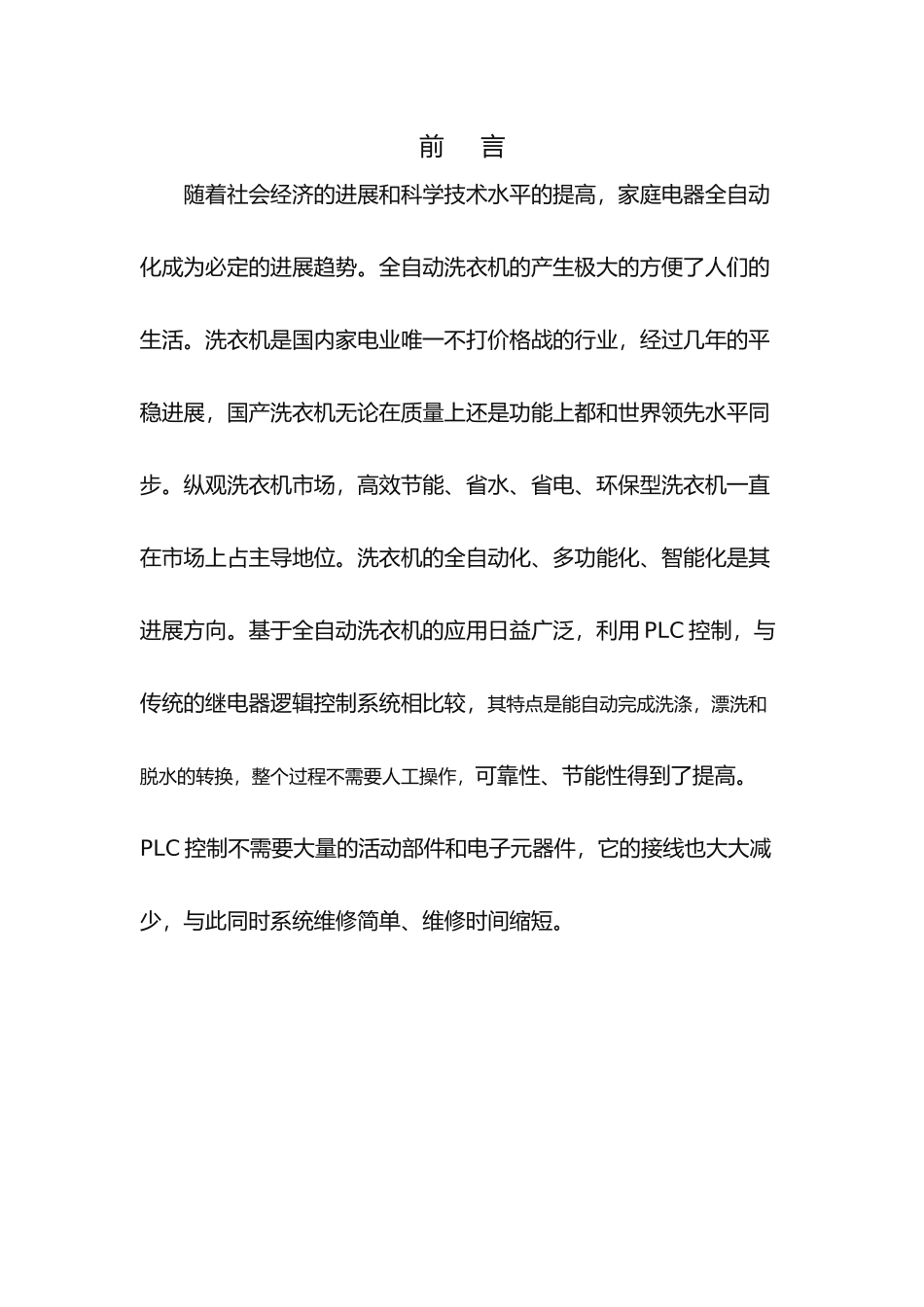 前　言

随着社会经济的进展和科学技术水平的提高，家庭电器全自动化成为必定的进展趋势。全自动洗衣机的产生极大的方便了人们的生活。洗衣机是国内家电业唯一不打价格战的行业，经过几年的平稳进展，国产洗衣机无论在质量上还是功能上都和世界领先水平同步。纵观洗衣机市场，高效节能、省水、省电、环保型洗衣机一直在市场上占主导地位。洗衣机的全自动化、多功能化、智能化是其进展方向。基于全自动洗衣机的应用日益广泛，利用 PLC 控制，与传统的继电器逻辑控制系统相比较，其特点是能自动完成洗涤，漂洗和脱水的转换，整个过程不需要人工操作，可靠性、节能性得到了提高。PLC 控制不需要大量的活动部件和电子元器件，它的接线也大大减少，与此同时系统维修简单、维修时间缩短。